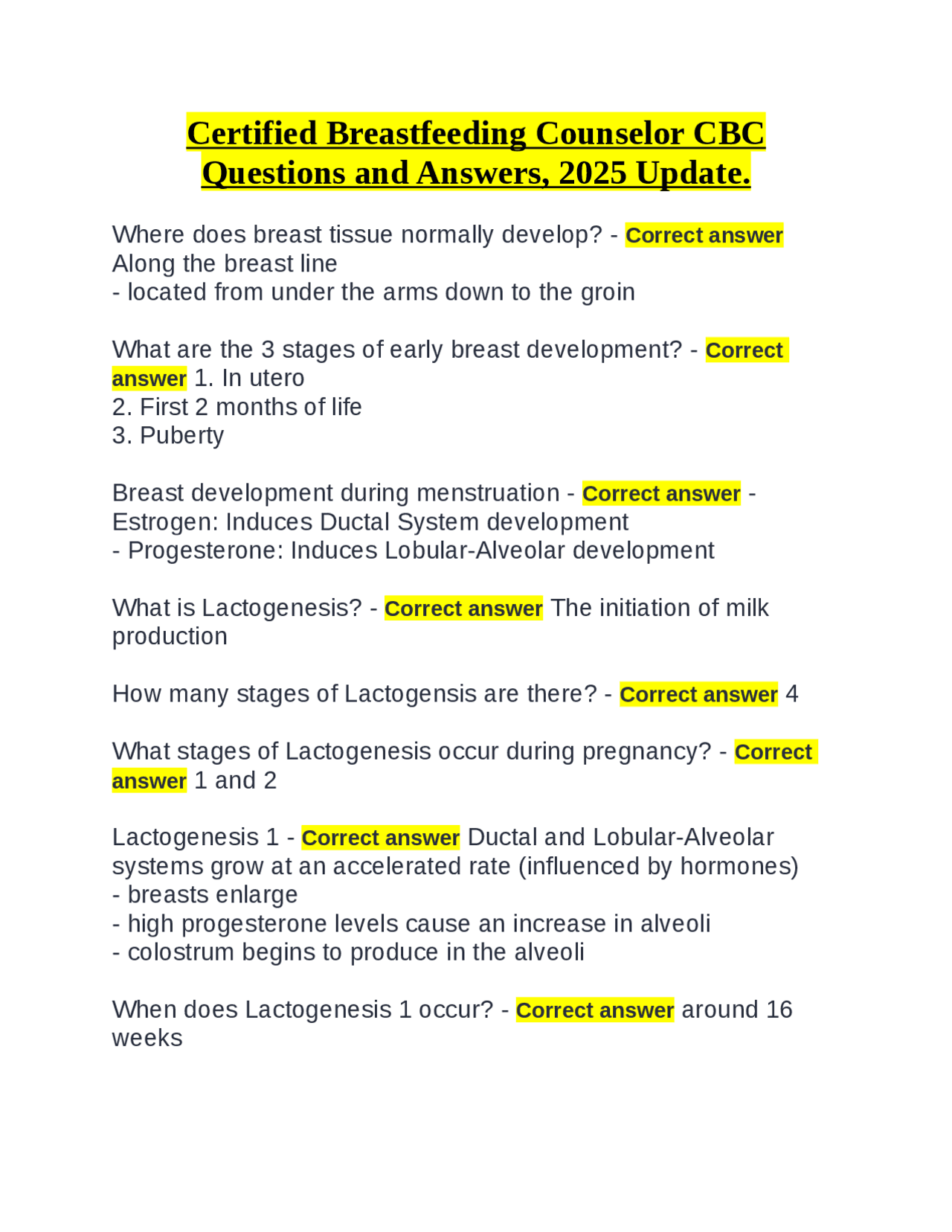 Certified Breastfeeding Counselor CBC Questions and Answers, 2025 Update.

Where does breast tissue normally develop? - Correct answer Along the breast line
- located from under the arms down to the groin

What are the 3 stages of early breast development? - Correct answer 1. In utero
2. First 2 months of life
3. Puberty

Breast development during menstruation - Correct answer - Estrogen: Induces Ductal System development
- Progesterone: Induces Lobular-Alveolar development

What is Lactogenesis? - Correct answer The initiation of milk production

How many stages of Lactogensis are there? - Correct answer 4

What stages of Lactogenesis occur during pregnancy? - Correct answer 1 and 2

Lactogenesis 1 - Correct answer Ductal and Lobular-Alveolar systems grow at an accelerated rate (influenced by hormones)
- breasts enlarge
- high progesterone levels cause an increase in alveoli
- colostrum begins to produce in the alveoli

When does Lactogenesis 1 occur? - Correct answer around 16 weeks